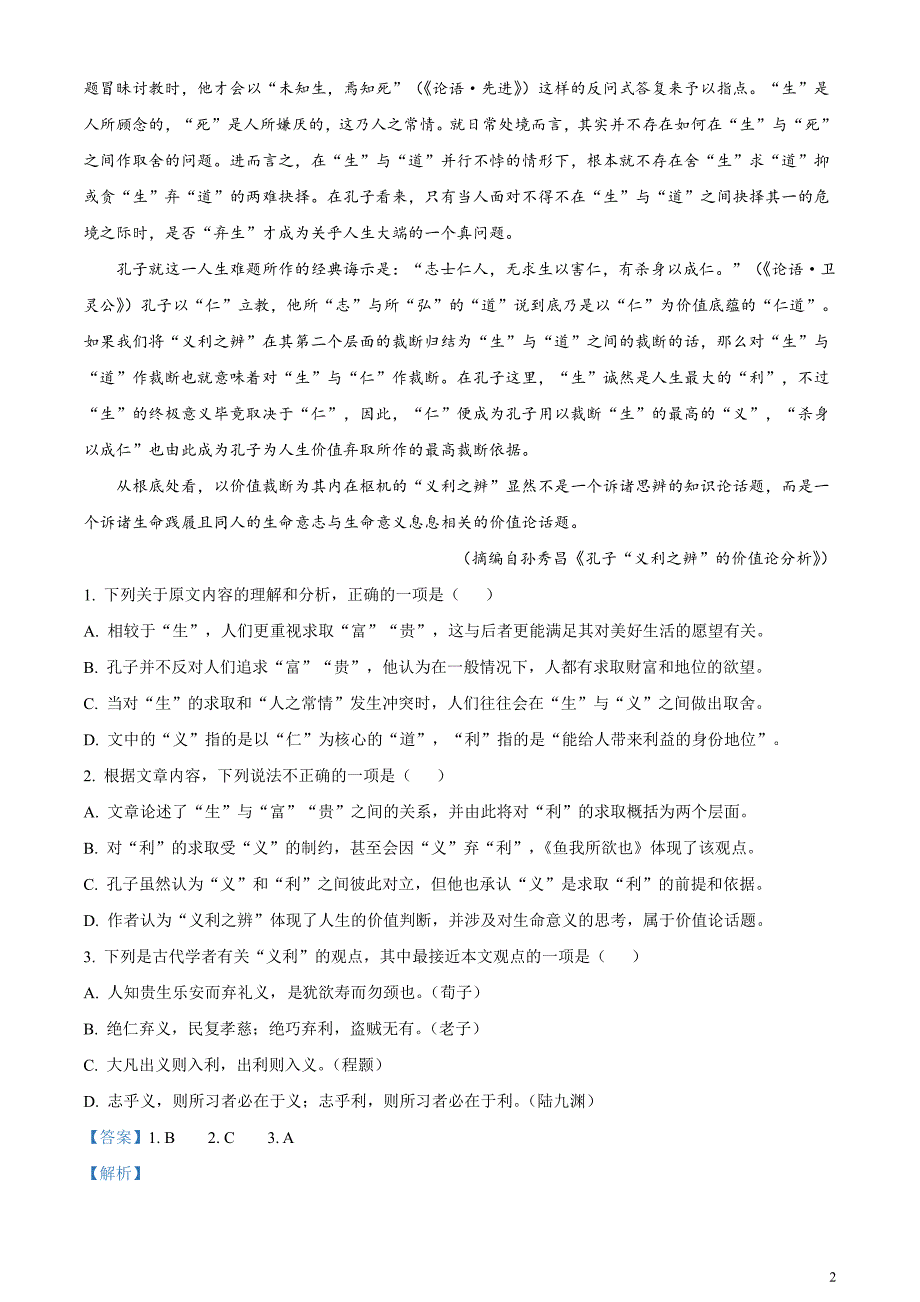 题冒昧讨教时，他才会以“未知生，焉知死”（《论语·先进》）这样的反问式答复来予以指点。“生”是人所顾念的，“死”是人所嫌厌的，这乃人之常情。就日常处境而言，其实并不存在如何在“生”与“死”之间作取舍的问题。进而言之，在“生”与“道”并行不悖的情形下，根本就不存在舍“生”求“道”抑或贪“生”弃“道”的两难抉择。在孔子看来，只有当人面对不得不在“生”与“道”之间抉择其一的危境之际时，是否“弃生”才成为关乎人生大端的一个真问题。

孔子就这一人生难题所作的经典诲示是：“志士仁人，无求生以害仁，有杀身以成仁。”（《论语·卫灵公》）孔子以“仁”立教，他所“志”与所“弘”的“道”说到底乃是以“仁”为价值底蕴的“仁道”。如果我们将“义利之辨”在其第二个层面的裁断归结为“生”与“道”之间的裁断的话，那么对“生”与“道”作裁断也就意味着对“生”与“仁”作裁断。在孔子这里，“生”诚然是人生最大的“利”，不过“生”的终极意义毕竟取决于“仁”，因此，“仁”便成为孔子用以裁断“生”的最高的“义”，“杀身以成仁”也由此成为孔子为人生价值弃取所作的最高裁断依据。

从根底处看，以价值裁断为其内在枢机的“义利之辨”显然不是一个诉诸思辨的知识论话题，而是一个诉诸生命践履且同人的生命意志与生命意义息息相关的价值论话题。

（摘编自孙秀昌《孔子“义利之辨”的价值论分析》）

1. 下列关于原文内容的理解和分析，正确的一项是（　　）

A. 相较于“生”，人们更重视求取“富”“贵”，这与后者更能满足其对美好生活的愿望有关。

B. 孔子并不反对人们追求“富”“贵”，他认为在一般情况下，人都有求取财富和地位的欲望。

C. 当对“生”的求取和“人之常情”发生冲突时，人们往往会在“生”与“义”之间做出取舍。

D. 文中的“义”指的是以“仁”为核心的“道”，“利”指的是“能给人带来利益的身份地位”。

2. 根据文章内容，下列说法不正确的一项是（　　）

A. 文章论述了“生”与“富”“贵”之间的关系，并由此将对“利”的求取概括为两个层面。

B. 对“利”的求取受“义”的制约，甚至会因“义”弃“利”，《鱼我所欲也》体现了该观点。

C. 孔子虽然认为“义”和“利”之间彼此对立，但他也承认“义”是求取“利”的前提和依据。

D. 作者认为“义利之辨”体现了人生的价值判断，并涉及对生命意义的思考，属于价值论话题。

3. 下列是古代学者有关“义利”的观点，其中最接近本文观点的一项是（　　）

A. 人知贵生乐安而弃礼义，是犹欲寿而刎颈也。（荀子）

B. 绝仁弃义，民复孝慈；绝巧弃利，盗贼无有。（老子）

C. 大凡出义则入利，出利则入义。（程颢）

D. 志乎义，则所习者必在于义；志乎利，则所习者必在于利。（陆九渊）

【答案】1. B　2. C　3. A

【解析】

2